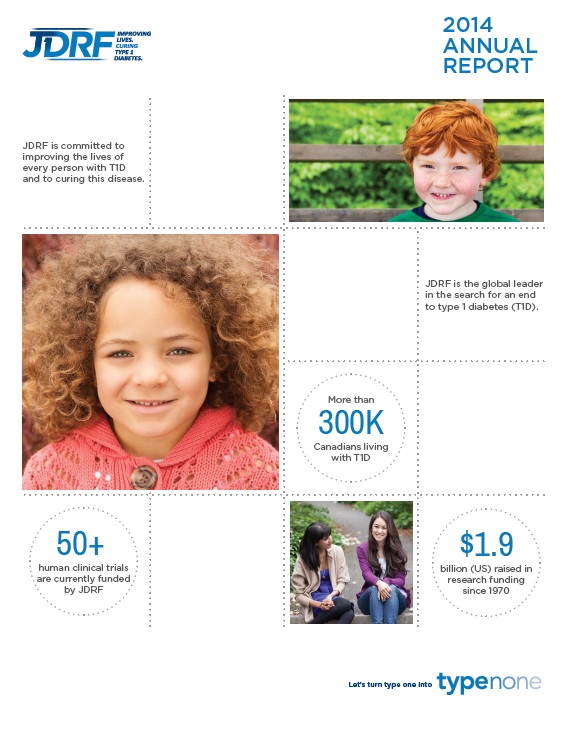 JDRF IMPROVING LIVES. CURING TYPE 1 DIABETES.

2014 ANNUAL REPORT

JDRF is committed to improving the lives of every person with T1D and to curing this disease.

JDRF is the global leader in the search for an end to type 1 diabetes (T1D).

More than 300K Canadians living with T1D

50+ human clinical trials are currently funded by JDRF

$1.9 billion (US) raised in research funding since 1970

Let's turn type one into typenone